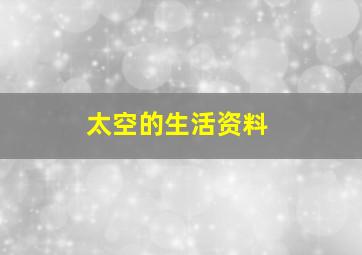 太空的生活资料